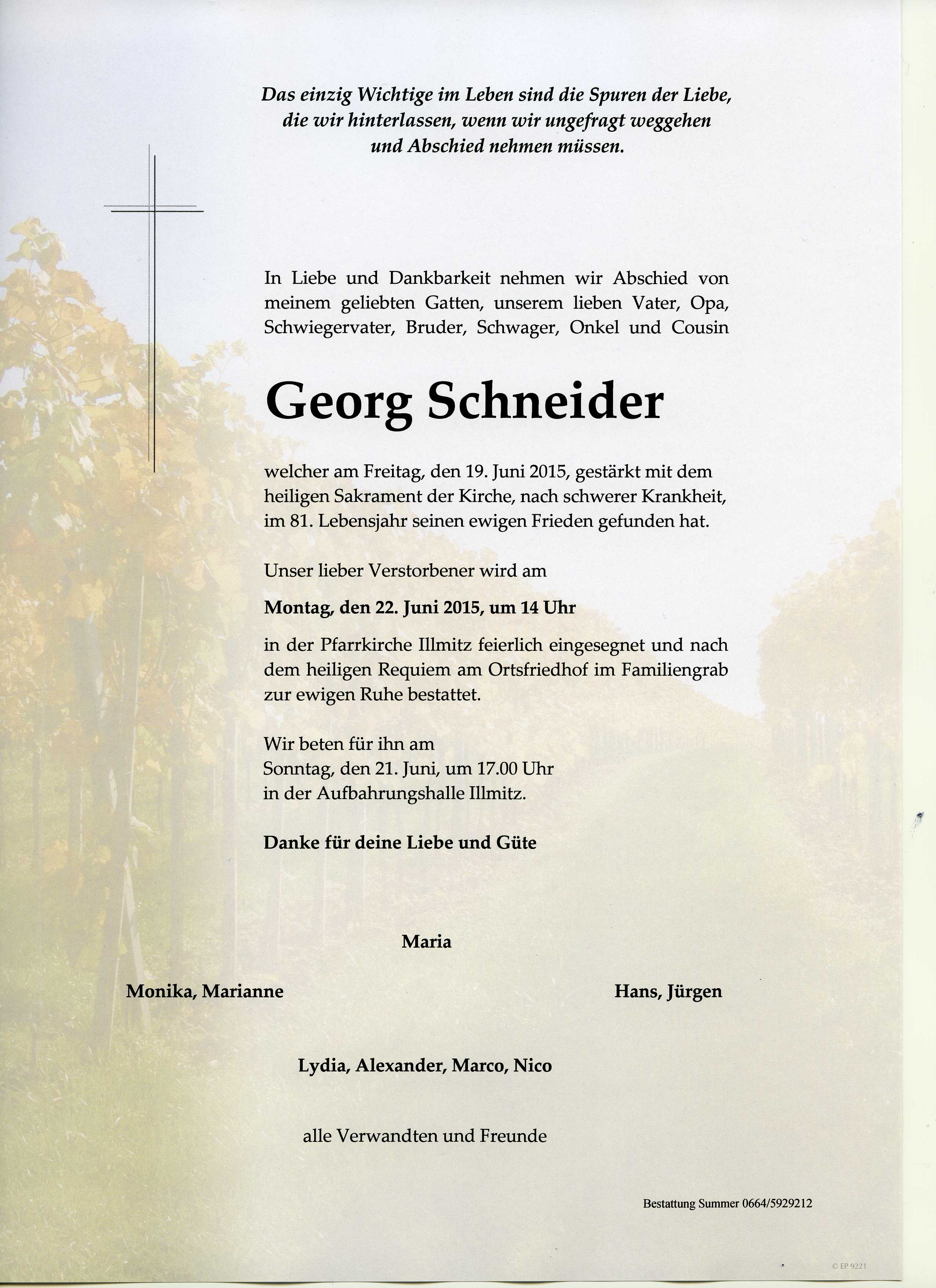 Das einzig Wichtige im Leben sind die Spuren der Liebe, die wir hinterlassen, wenn wir ungefragt weggehen und Abschied nehmen müssen.

In Liebe und Dankbarkeit nehmen wir Abschied von meinem geliebten Gatten, unserem lieben Vater, Opa, Schwiegervater, Bruder, Schwager, Onkel und Cousin

Georg Schneider

welcher am Freitag, den 19. Juni 2015, gestärkt mit dem heiligen Sakrament der Kirche, nach schwerer Krankheit, im 81. Lebensjahr seinen ewigen Frieden gefunden hat.

Unser lieber Verstorbener wird am

Montag, den 22. Juni 2015, um 14 Uhr

in der Pfarrkirche Illmitz feierlich eingesegnet und nach dem heiligen Requiem am Ortsfriedhof im Familiengrab zur ewigen Ruhe bestattet.

Wir beten für ihn am
Sonntag, den 21. Juni, um 17.00 Uhr
in der Aufbahrungshalle Illmitz.

Danke für deine Liebe und Güte

Maria

Monika, Marianne

Hans, Jürgen

Lydia, Alexander, Marco, Nico

alle Verwandten und Freunde

Bestattung Summer 0664/5929212

© EP 9221